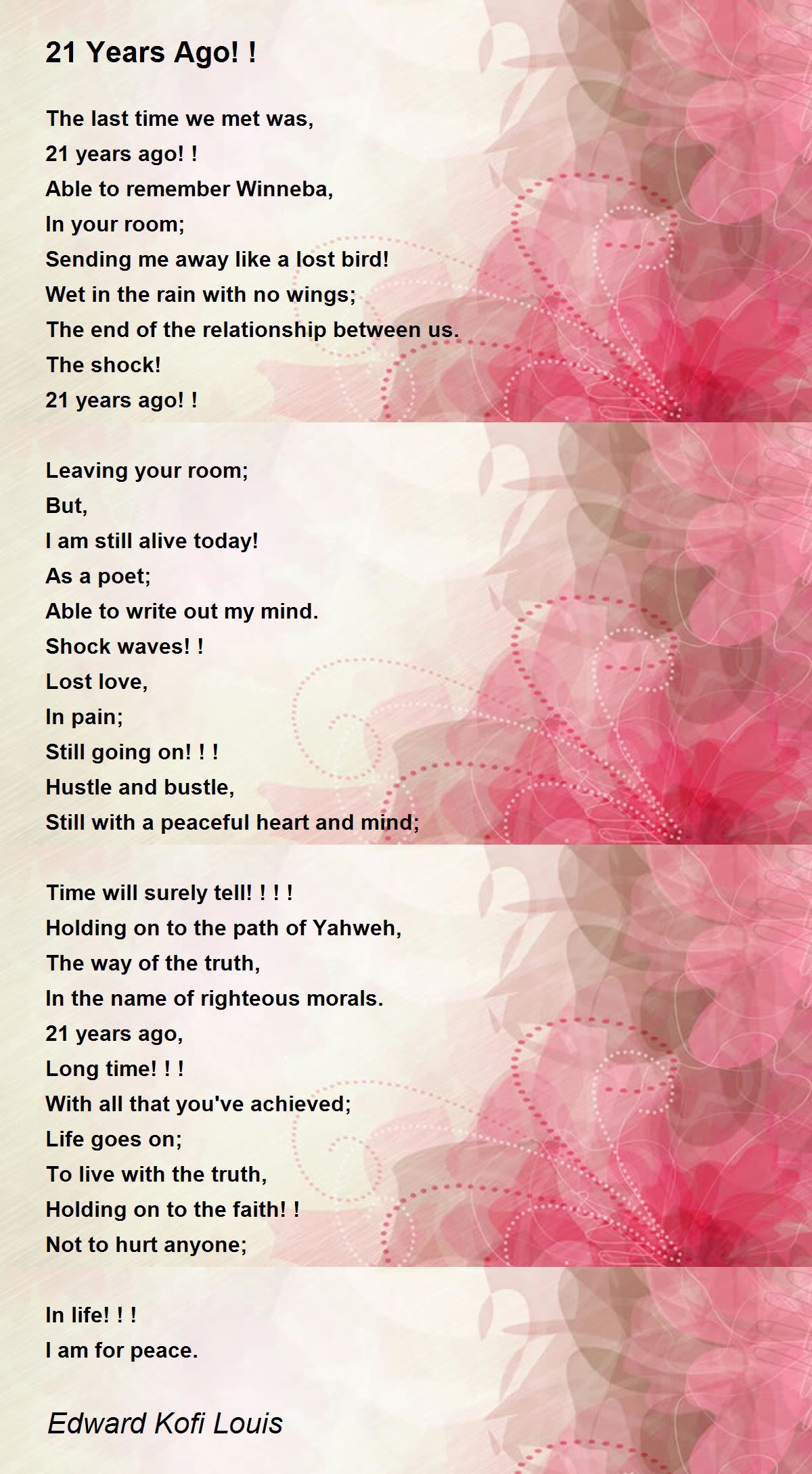 21 Years Ago! !

The last time we met was,
21 years ago! !
Able to remember Winneba,
In your room;
Sending me away like a lost bird!
Wet in the rain with no wings;
The end of the relationship between us.
The shock!
21 years ago! !

Leaving your room;
But,
I am still alive today!
As a poet;
Able to write out my mind.
Shock waves! !
Lost love,
In pain;
Still going on! ! !
Hustle and bustle,
Still with a peaceful heart and mind;

Time will surely tell! ! ! !
Holding on to the path of Yahweh,
The way of the truth,
In the name of righteous morals.
21 years ago,
Long time! ! !
With all that you've achieved;
Life goes on;
To live with the truth,
Holding on to the faith! !
Not to hurt anyone;

In life! ! !
I am for peace.

Edward Kofi Louis